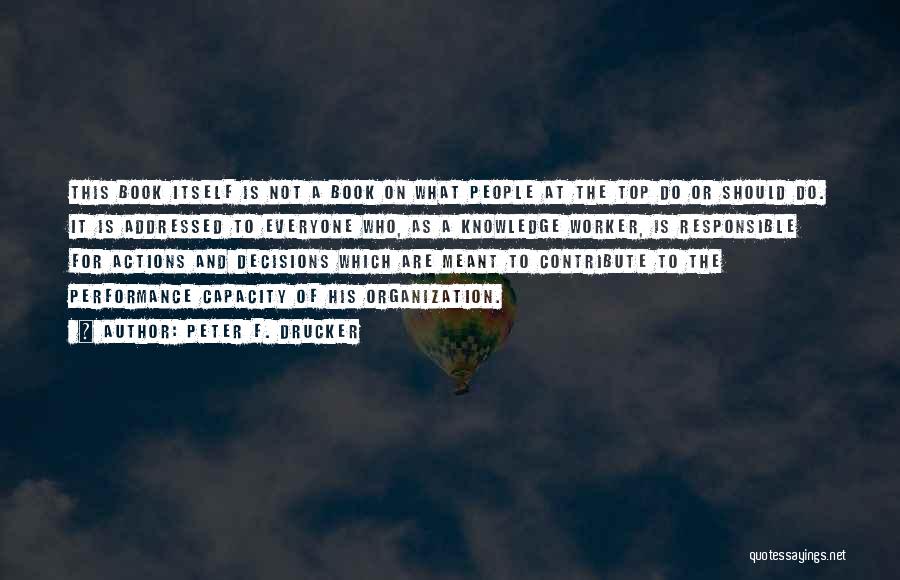 THIS BOOK ITSELF IS NOT A BOOK ON WHAT PEOPLE AT THE TOP DO OR SHOULD DO. IT IS ADDRESSED TO EVERYONE WHO, AS A KNOWLEDGE WORKER, IS RESPONSIBLE FOR ACTIONS AND DECISIONS WHICH ARE MEANT TO CONTRIBUTE TO THE PERFORMANCE CAPACITY OF HIS ORGANIZATION.

? AUTHOR: PETER F. DRUCKER

quotessayings.net